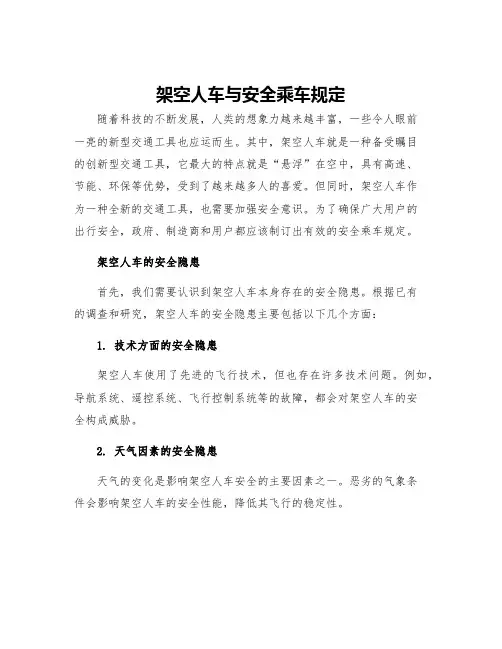 架空人车与安全乘车规定

随着科技的不断发展，人类的想象力越来越丰富，一些令人眼前一亮的新型交通工具也应运而生。其中，架空人车就是一种备受瞩目的创新型交通工具，它最大的特点就是“悬浮”在空中，具有高速、节能、环保等优势，受到了越来越多人的喜爱。但同时，架空人车作为一种全新的交通工具，也需要加强安全意识。为了确保广大用户的出行安全，政府、制造商和用户都应该制订出有效的安全乘车规定。

架空人车的安全隐患

首先，我们需要认识到架空人车本身存在的安全隐患。根据已有的调查和研究，架空人车的安全隐患主要包括以下几个方面：

1. 技术方面的安全隐患

架空人车使用了先进的飞行技术，但也存在许多技术问题。例如，导航系统、遥控系统、飞行控制系统等的故障，都会对架空人车的安全构成威胁。

2. 天气因素的安全隐患

天气的变化是影响架空人车安全的主要因素之一。恶劣的气象条件会影响架空人车的安全性能，降低其飞行的稳定性。